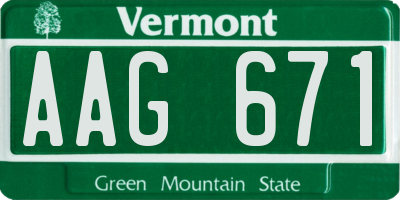 Vermont

AAG 671

Green Mountain State